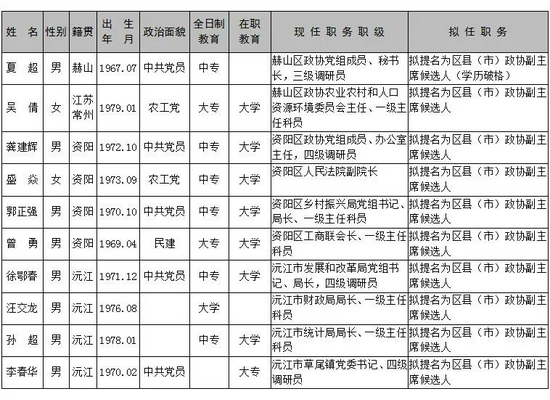 | 姓 名 | 性别 | 籍贯 | 出 生 年 月 | 政治面貌 | 全日制教育 | 在职教育 | 现 任 职 务 职 级 | 拟 任 职 务 |
|---|---|---|---|---|---|---|---|---|
| 夏 超 | 男 | 赫山 | 1967.07 | 中共党员 | 中专 | | 赫山区政协党组成员、秘书长，三级调研员 | 拟提名为区县（市）政协副主席候选人（学历破格） |
| 吴 倩 | 女 | 江苏常州 | 1979.01 | 农工党 | 大专 | 大学 | 赫山区政协农业农村和人口资源环境委员会主任、一级主任科员 | 拟提名为区县（市）政协副主席候选人 |
| 龚建辉 | 男 | 资阳 | 1972.10 | 中共党员 | 中专 | 大学 | 资阳区政协党组成员、办公室主任，四级调研员 | 拟提名为区县（市）政协副主席候选人 |
| 盛 焱 | 女 | 资阳 | 1973.09 | 农工党 | 中专 | 大学 | 资阳区人民法院副院长 | 拟提名为区县（市）政协副主席候选人 |
| 郭正强 | 男 | 资阳 | 1970.10 | 中共党员 | 中专 | 大学 | 资阳区乡村振兴局党组书记、局长、一级主任科员 | 拟提名为区县（市）政协副主席候选人 |
| 曾 勇 | 男 | 资阳 | 1969.04 | 民建 | 大专 | 大学 | 资阳区工商联会长、一级主任科员 | 拟提名为区县（市）政协副主席候选人 |
| 徐鄂春 | 男 | 沅江 | 1971.12 | 中共党员 | 中专 | 大学 | 沅江市发展和改革局党组书记、局长，四级调研员 | 拟提名为区县（市）政协副主席候选人 |
| 汪交龙 | 男 | 沅江 | 1976.08 | | 大学 | | 沅江市财政局局长、一级主任科员 | 拟提名为区县（市）政协副主席候选人 |
| 孙 超 | 男 | 沅江 | 1978.01 | | 中专 | 大学 | 沅江市统计局局长、一级主任科员 | 拟提名为区县（市）政协副主席候选人 |
| 李春华 | 男 | 沅江 | 1970.02 | 中共党员 | | 大专 | 沅江市草尾镇党委书记、四级调研员 | 拟提名为区县（市）政协副主席候选人 |